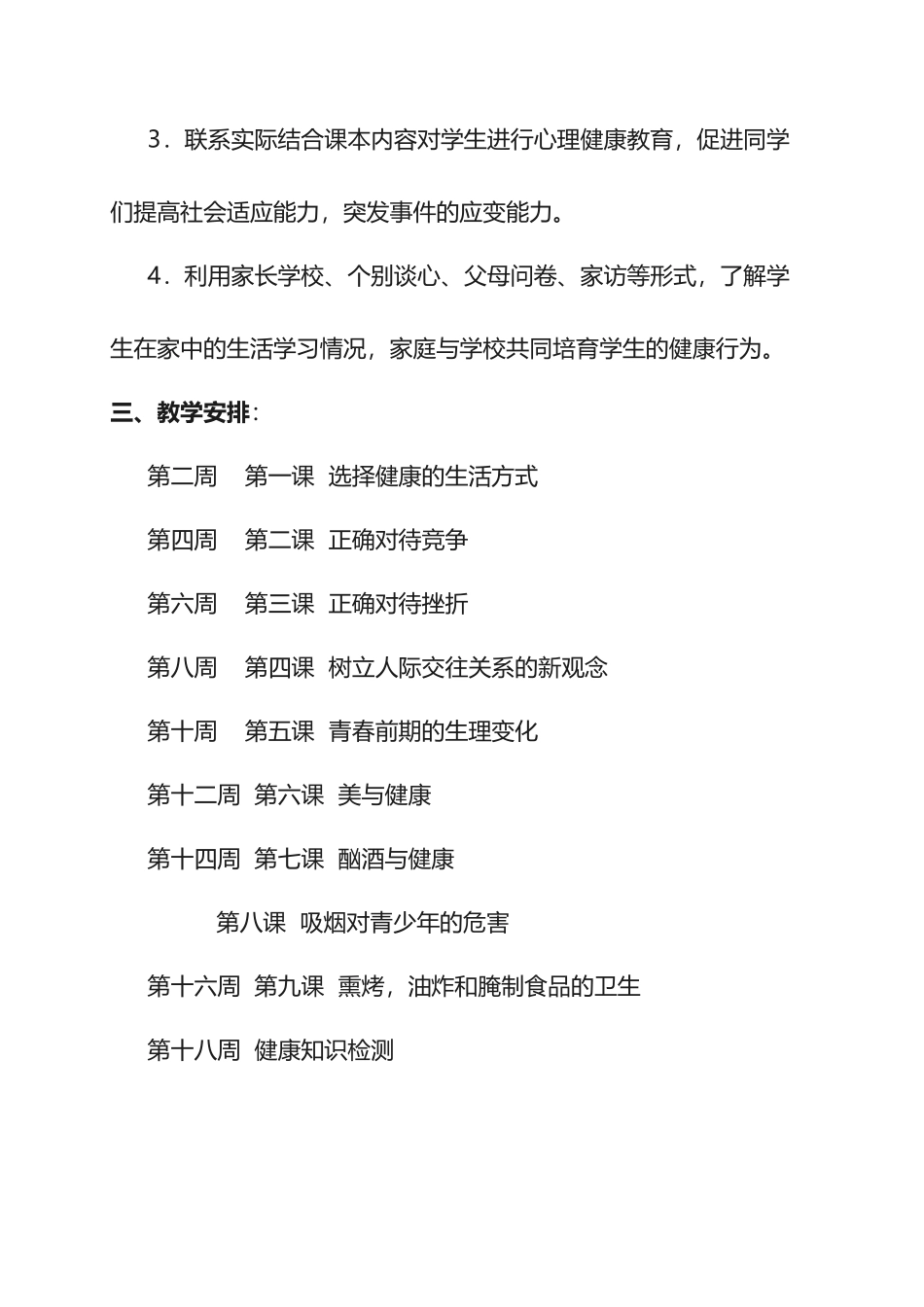 3．联系实际结合课本内容对学生进行心理健康教育，促进同学们提高社会适应能力，突发事件的应变能力。

4．利用家长学校、个别谈心、父母问卷、家访等形式，了解学生在家中的生活学习情况，家庭与学校共同培育学生的健康行为。

三、教学安排：

第二周　第一课　选择健康的生活方式

第四周　第二课　正确对待竞争

第六周　第三课　正确对待挫折

第八周　第四课　树立人际交往关系的新观念

第十周　第五课　青春前期的生理变化

第十二周　第六课　美与健康

第十四周　第七课　酗酒与健康

第八课　吸烟对青少年的危害

第十六周　第九课　熏烤，油炸和腌制食品的卫生

第十八周　健康知识检测